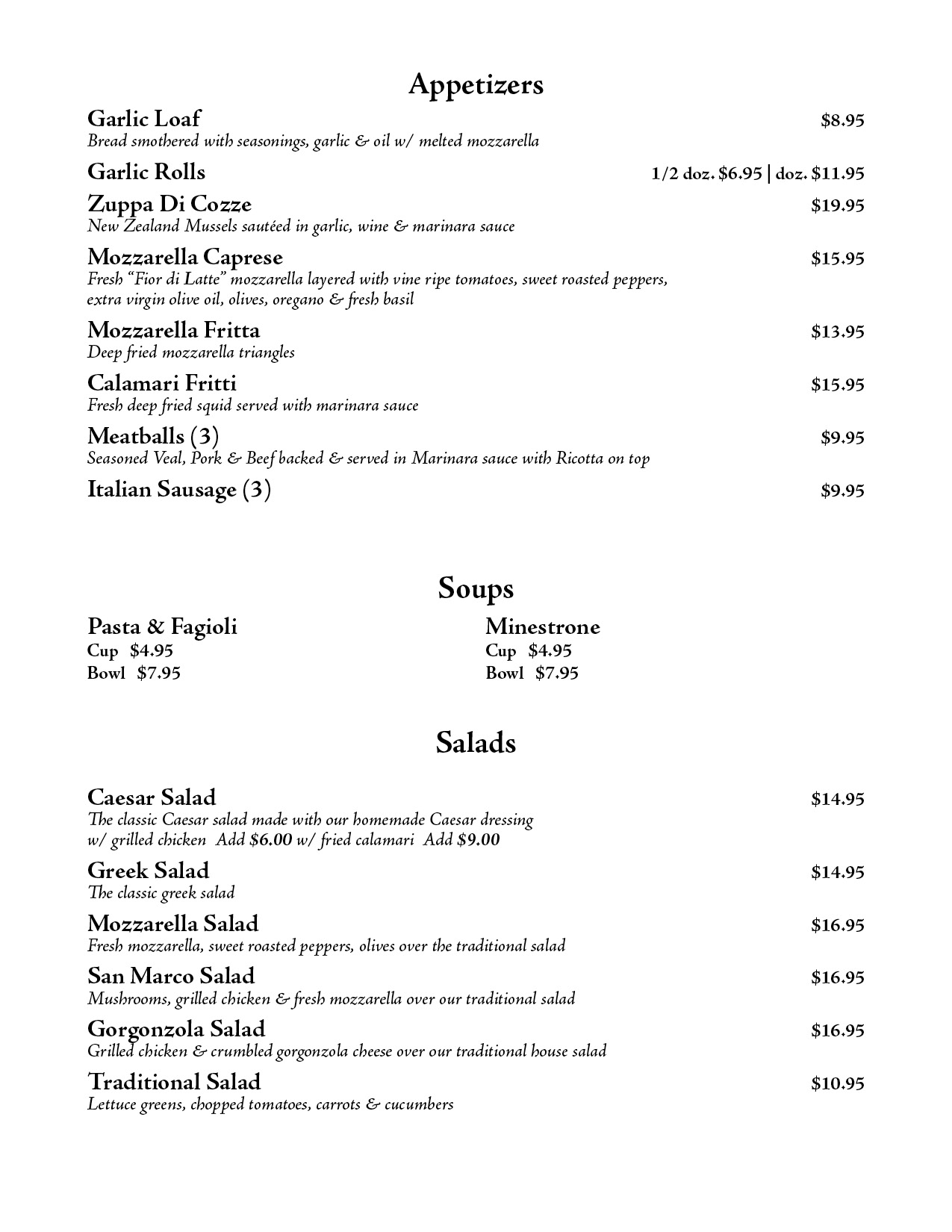 Appetizers

Garlic Loaf $8.95
Bread smothered with seasonings, garlic & oil w/ melted mozzarella

Garlic Rolls 1/2 doz. $6.95 | doz. $11.95

Zuppa Di Cozze $19.95
New Zealand Mussels sautéed in garlic, wine & marinara sauce

Mozzarella Caprese $15.95
Fresh "Fior di Latte" mozzarella layered with vine ripe tomatoes, sweet roasted peppers, extra virgin olive oil, olives, oregano & fresh basil

Mozzarella Fritta $13.95
Deep fried mozzarella triangles

Calamari Fritti $15.95
Fresh deep fried squid served with marinara sauce

Meatballs (3) $9.95
Seasoned Veal, Pork & Beef backed & served in Marinara sauce with Ricotta on top

Italian Sausage (3) $9.95

Soups

Pasta & Fagioli
Cup $4.95
Bowl $7.95

Minestrone
Cup $4.95
Bowl $7.95

Salads

Caesar Salad $14.95
The classic Caesar salad made with our homemade Caesar dressing
w/ grilled chicken Add $6.00 w/ fried calamari Add $9.00

Greek Salad $14.95
The classic greek salad

Mozzarella Salad $16.95
Fresh mozzarella, sweet roasted peppers, olives over the traditional salad

San Marco Salad $16.95
Mushrooms, grilled chicken & fresh mozzarella over our traditional salad

Gorgonzola Salad $16.95
Grilled chicken & crumbled gorgonzola cheese over our traditional house salad

Traditional Salad $10.95
Lettuce greens, chopped tomatoes, carrots & cucumbers